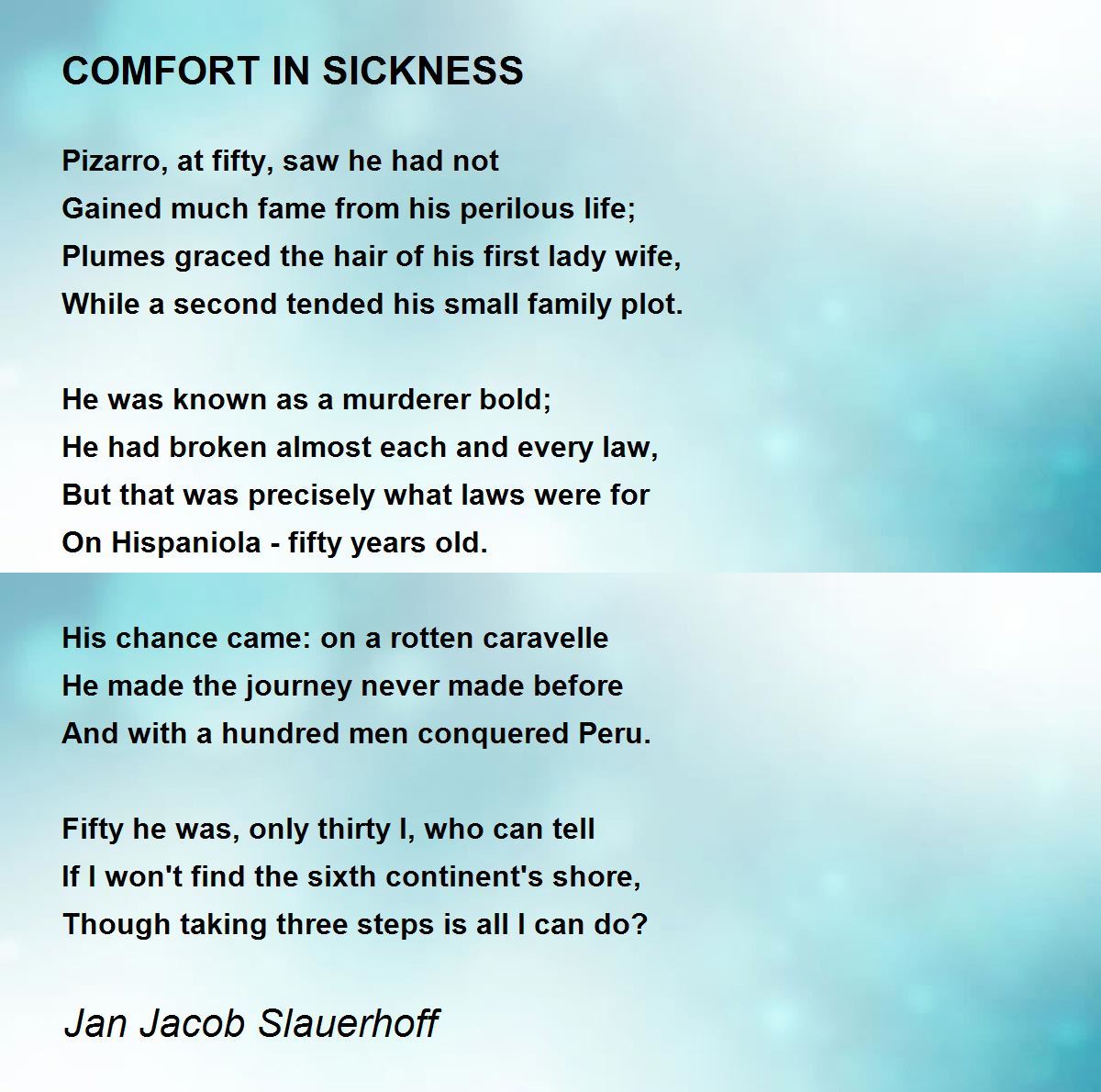 COMFORT IN SICKNESS

Pizarro, at fifty, saw he had not
Gained much fame from his perilous life;
Plumes graced the hair of his first lady wife,
While a second tended his small family plot.

He was known as a murderer bold;
He had broken almost each and every law,
But that was precisely what laws were for
On Hispaniola - fifty years old.

His chance came: on a rotten caravelle
He made the journey never made before
And with a hundred men conquered Peru.

Fifty he was, only thirty I, who can tell
If I won't find the sixth continent's shore,
Though taking three steps is all I can do?

Jan Jacob Slauerhoff